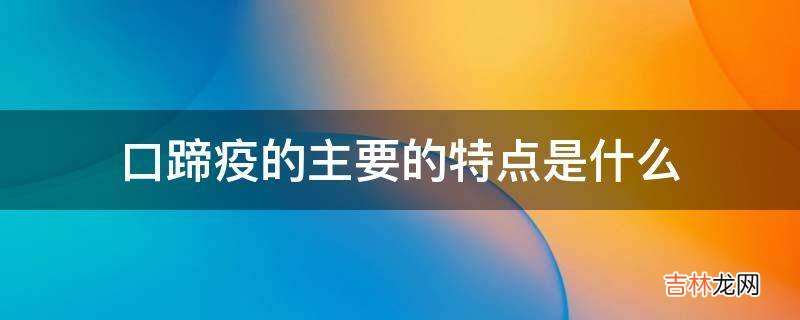 口蹄疫的主要的特点是什么

吉林龙网